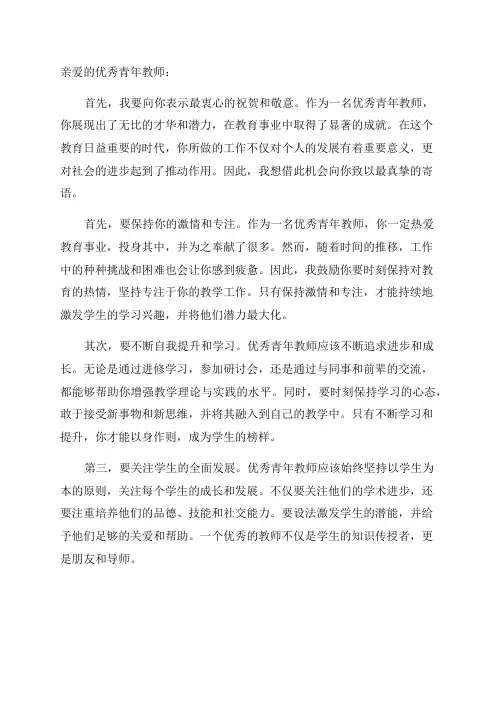 亲爱的优秀青年教师：

首先，我要向你表示最衷心的祝贺和敬意。作为一名优秀青年教师，你展现出了无比的才华和潜力，在教育事业中取得了显著的成就。在这个教育日益重要的时代，你所做的工作不仅对个人的发展有着重要意义，更对社会的进步起到了推动作用。因此，我想借此机会向你致以最真挚的寄语。

首先，要保持你的激情和专注。作为一名优秀青年教师，你一定热爱教育事业，投身其中，并为之奉献了很多。然而，随着时间的推移，工作中的种种挑战和困难也会让你感到疲惫。因此，我鼓励你要时刻保持对教育的热情，坚持专注于你的教学工作。只有保持激情和专注，才能持续地激发学生的学习兴趣，并将他们潜力最大化。

其次，要不断自我提升和学习。优秀青年教师应该不断追求进步和成长。无论是通过进修学习，参加研讨会，还是通过与同事和前辈的交流，都能够帮助你增强教学理论与实践的水平。同时，要时刻保持学习的心态，敢于接受新事物和新思维，并将其融入到自己的教学中。只有不断学习和提升，你才能以身作则，成为学生的榜样。

第三，要关注学生的全面发展。优秀青年教师应该始终坚持以学生为本的原则，关注每个学生的成长和发展。不仅要关注他们的学术进步，还要注重培养他们的品德、技能和社交能力。要设法激发学生的潜能，并给予他们足够的关爱和帮助。一个优秀的教师不仅是学生的知识传授者，更是朋友和导师。